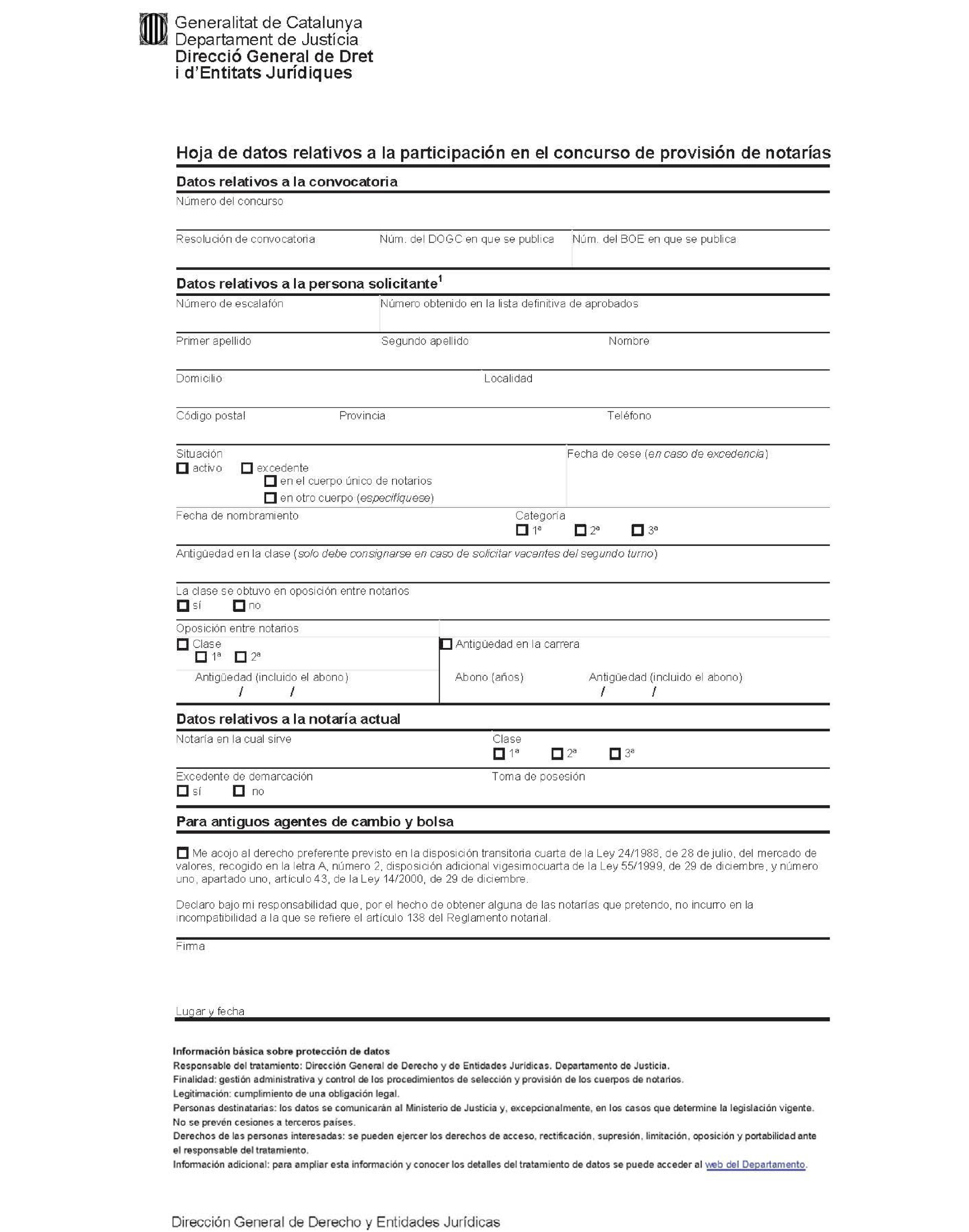 Generalitat de Catalunya
Departament de Justícia
Direcció General de Dret i d'Entitats Jurídiques

Hoja de datos relativos a la participación en el concurso de provisión de notarías

Datos relativos a la convocatoria

Número del concurso

Resolución de convocatoria
Núm. del DOGC en que se publica
Núm. del BOE en que se publica

Datos relativos a la persona solicitante$^1$

Número de escalafón
Número obtenido en la lista definitiva de aprobados

Primer apellido
Segundo apellido
Nombre

Domicilio
Localidad

Código postal
Provincia
Teléfono

Situación
activo
excedente
en el cuerpo único de notarios
en otro cuerpo (especifíquese)
Fecha de cese (en caso de excedencia)

Fecha de nombramiento
Categoría
1ª 2ª 3ª

Antigüedad en la clase (solo debe consignarse en caso de solicitar vacantes del segundo turno)

La clase se obtuvo en oposición entre notarios
sí no

Oposición entre notarios
Clase
1ª 2ª
Antigüedad (incluido el abono)
/ /
Antigüedad en la carrera
Abono (años)
Antigüedad (incluido el abono)
/ /

Datos relativos a la notaría actual

Notaría en la cual sirve
Clase
1ª 2ª 3ª

Excedente de demarcación
sí no
Toma de posesión

Para antiguos agentes de cambio y bolsa

Me acojo al derecho preferente previsto en la disposición transitoria cuarta de la Ley 24/1988, de 28 de julio, del mercado de valores, recogido en la letra A, número 2, disposición adicional vigesimocuarta de la Ley 55/1999, de 29 de diciembre, y número uno, apartado uno, artículo 43, de la Ley 14/2000, de 29 de diciembre.

Declaro bajo mi responsabilidad que, por el hecho de obtener alguna de las notarías que pretendo, no incurro en la incompatibilidad a la que se refiere el artículo 138 del Reglamento notarial.

Firma

Lugar y fecha

Información básica sobre protección de datos
Responsable del tratamiento: Dirección General de Derecho y de Entidades Jurídicas. Departamento de Justicia.
Finalidad: gestión administrativa y control de los procedimientos de selección y provisión de los cuerpos de notarios.
Legitimación: cumplimiento de una obligación legal.
Personas destinatarias: los datos se comunicarán al Ministerio de Justicia y, excepcionalmente, en los casos que determine la legislación vigente. No se prevén cesiones a terceros países.
Derechos de las personas interesadas: se pueden ejercer los derechos de acceso, rectificación, supresión, limitación, oposición y portabilidad ante el responsable del tratamiento.
Información adicional: para ampliar esta información y conocer los detalles del tratamiento de datos se puede acceder al web del Departamento.

Dirección General de Derecho y Entidades Jurídicas